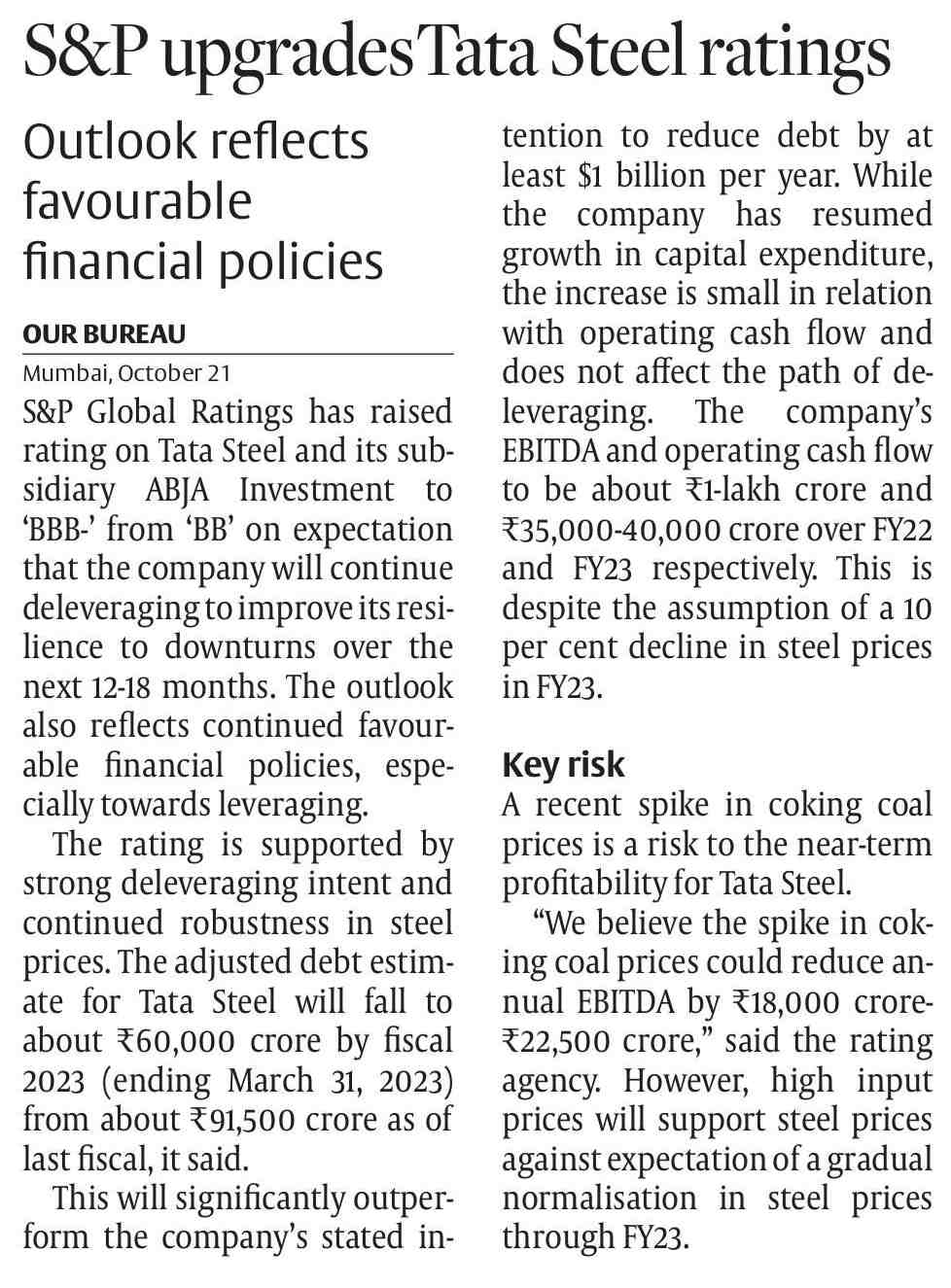 S&P upgrades Tata Steel ratings

Outlook reflects favourable financial policies

OUR BUREAU

Mumbai, October 21

S&P Global Ratings has raised rating on Tata Steel and its subsidiary ABJA Investment to 'BBB-' from 'BB' on expectation that the company will continue deleveraging to improve its resilience to downturns over the next 12-18 months. The outlook also reflects continued favourable financial policies, especially towards leveraging.

The rating is supported by strong deleveraging intent and continued robustness in steel prices. The adjusted debt estimate for Tata Steel will fall to about ₹60,000 crore by fiscal 2023 (ending March 31, 2023) from about ₹91,500 crore as of last fiscal, it said.

This will significantly outperform the company's stated intention to reduce debt by at least $1 billion per year. While the company has resumed growth in capital expenditure, the increase is small in relation with operating cash flow and does not affect the path of deleveraging. The company's EBITDA and operating cash flow to be about ₹1-lakh crore and ₹35,000-40,000 crore over FY22 and FY23 respectively. This is despite the assumption of a 10 per cent decline in steel prices in FY23.

Key risk

A recent spike in coking coal prices is a risk to the near-term profitability for Tata Steel.

"We believe the spike in coking coal prices could reduce annual EBITDA by ₹18,000 crore-₹22,500 crore," said the rating agency. However, high input prices will support steel prices against expectation of a gradual normalisation in steel prices through FY23.